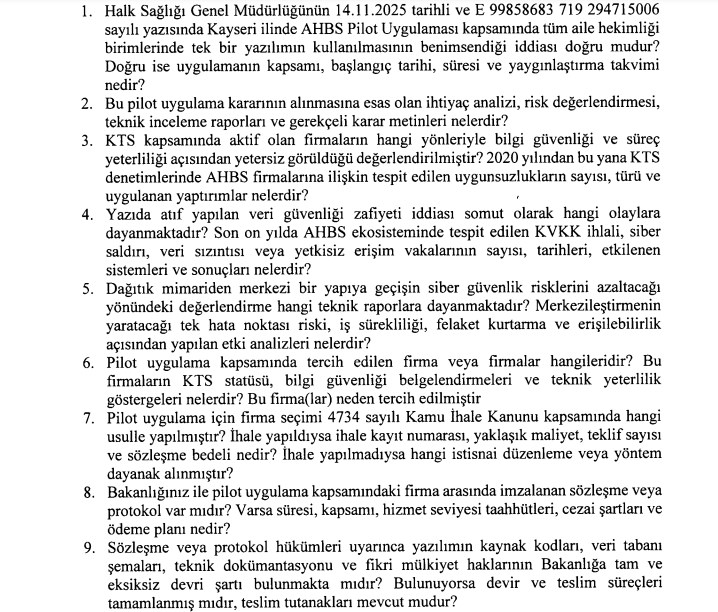 1. Halk Sağlığı Genel Müdürlüğünün 14.11.2025 tarihli ve E 99858683 719 294715006 sayılı yazısında Kayseri ilinde AHBS Pilot Uygulaması kapsamında tüm aile hekimliği birimlerinde tek bir yazılımın kullanılmasının benimsendiği iddiası doğru mudur? Doğru ise uygulamanın kapsamı, başlangıç tarihi, süresi ve yaygınlaştırma takvimi nedir?

2. Bu pilot uygulama kararının alınmasına esas olan ihtiyaç analizi, risk değerlendirmesi, teknik inceleme raporları ve gerekçeli karar metinleri nelerdir?

3. KTS kapsamında aktif olan firmaların hangi yönleriyle bilgi güvenliği ve süreç yeterliliği açısından yetersiz görüldüğü değerlendirilmiştir? 2020 yılından bu yana KTS denetimlerinde AHBS firmalarına ilişkin tespit edilen uygunsuzlukların sayısı, türü ve uygulanan yaptırımlar nelerdir?

4. Yazıda atıf yapılan veri güvenliği zafiyeti iddiası somut olarak hangi olaylara dayanmaktadır? Son on yılda AHBS ekosisteminde tespit edilen KVKK ihlali, siber saldırı, veri sızıntısı veya yetkisiz erişim vakalarının sayısı, tarihleri, etkilenen sistemleri ve sonuçları nelerdir?

5. Dağıtık mimariden merkezi bir yapıya geçişin siber güvenlik risklerini azaltacağı yönündeki değerlendirme hangi teknik raporlara dayanmaktadır? Merkezileştirmenin yaratacağı tek hata noktası riski, iş sürekliliği, felaket kurtarma ve erişilebilirlik açısından yapılan etki analizleri nelerdir?

6. Pilot uygulama kapsamında tercih edilen firma veya firmalar hangileridir? Bu firmaların KTS statüsü, bilgi güvenliği belgelendirmeleri ve teknik yeterlilik göstergeleri nelerdir? Bu firma(lar) neden tercih edilmiştir

7. Pilot uygulama için firma seçimi 4734 sayılı Kamu İhale Kanunu kapsamında hangi usulle yapılmıştır? İhale yapıldıysa ihale kayıt numarası, yaklaşık maliyet, teklif sayısı ve sözleşme bedeli nedir? İhale yapılmadıysa hangi istisnai düzenleme veya yöntem dayanak alınmıştır?

8. Bakanlığınız ile pilot uygulama kapsamındaki firma arasında imzalanan sözleşme veya protokol var mıdır? Varsa süresi, kapsamı, hizmet seviyesi taahhütleri, cezai şartları ve ödeme planı nedir?

9. Sözleşme veya protokol hükümleri uyarınca yazılımın kaynak kodları, veri tabanı şemaları, teknik dokümantasyonu ve fikri mülkiyet haklarının Bakanlığa tam ve eksiksiz devri şartı bulunmakta mıdır? Bulunuyorsa devir ve teslim süreçleri tamamlanmış mıdır, teslim tutanakları mevcut mudur?